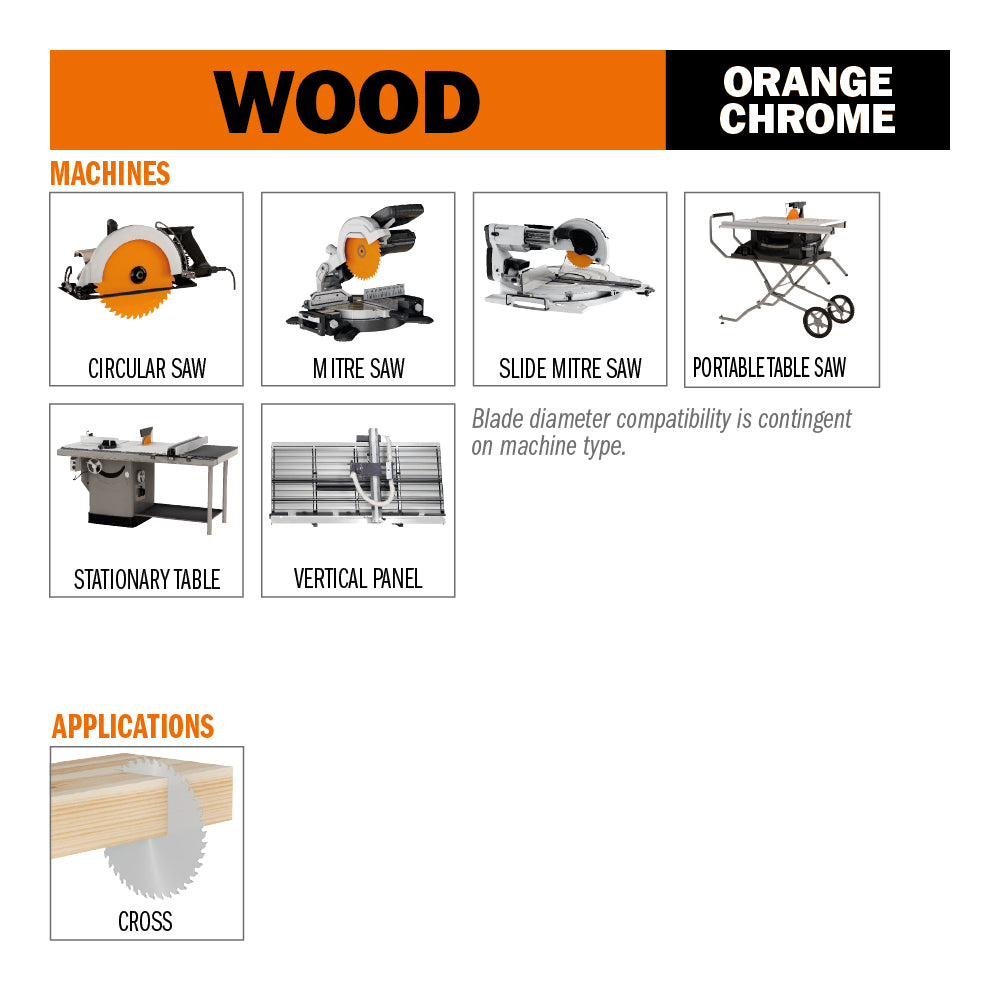 WOOD

ORANGE
CHROME

MACHINES

CIRCULAR SAW

MITRE SAW

SLIDE MITRE SAW

PORTABLE TABLE SAW

STATIONARY TABLE

VERTICAL PANEL

Blade diameter compatibility is contingent on machine type.

APPLICATIONS

CROSS